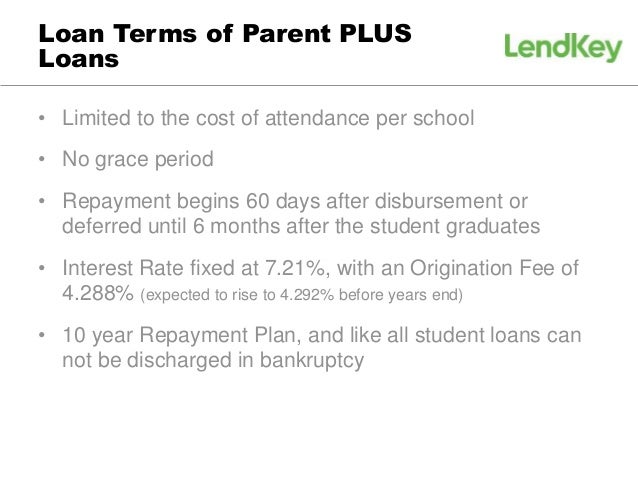 Loan Terms of Parent PLUS Loans

LendKey

• Limited to the cost of attendance per school

• No grace period

• Repayment begins 60 days after disbursement or deferred until 6 months after the student graduates

• Interest Rate fixed at 7.21%, with an Origination Fee of 4.288% (expected to rise to 4.292% before years end)

• 10 year Repayment Plan, and like all student loans can not be discharged in bankruptcy